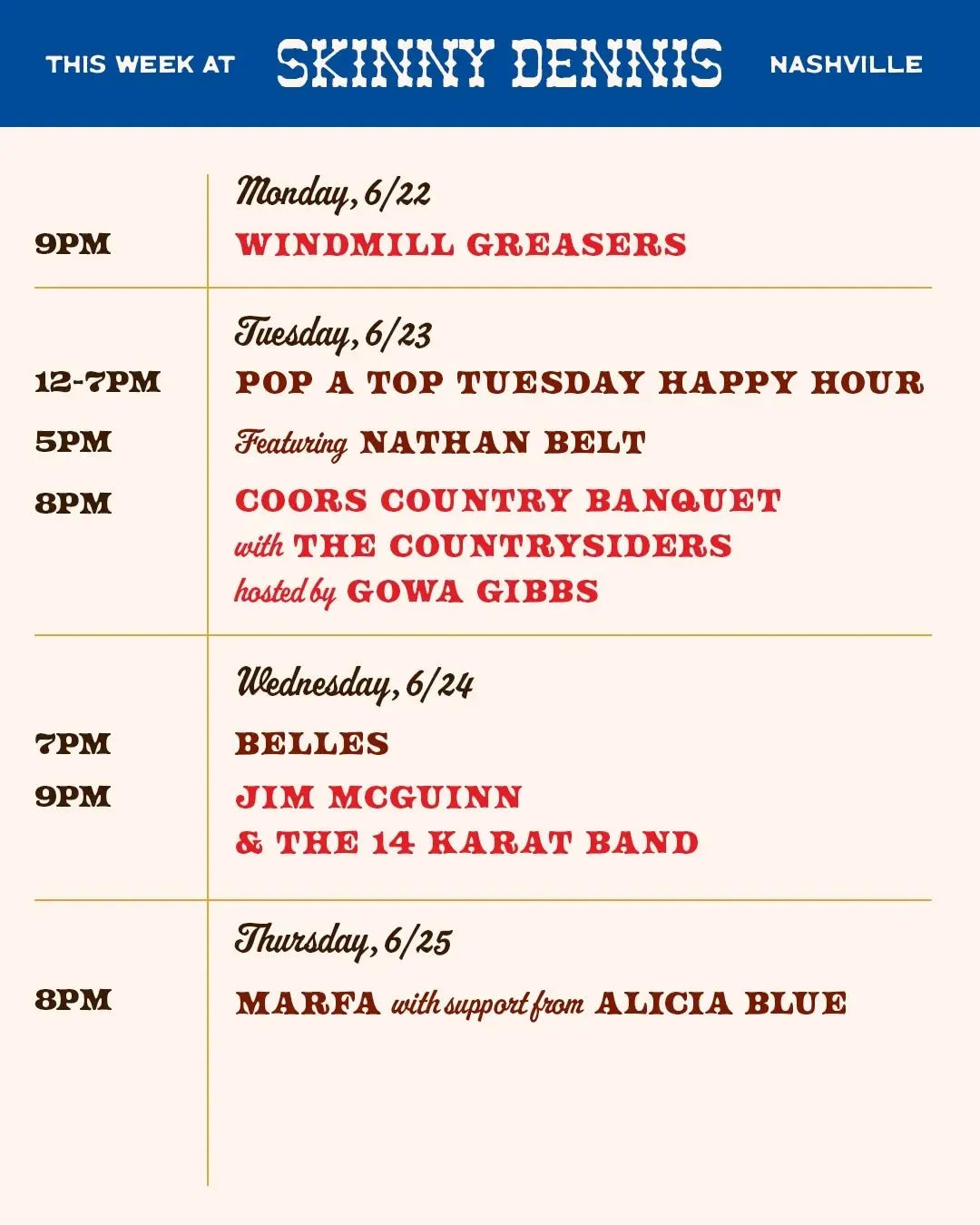 THIS WEEK AT SKINNY DENNIS NASHVILLE

Monday, 6/22

9PM WINDMILL GREASERS

Tuesday, 6/23

12-7PM POP A TOP TUESDAY HAPPY HOUR

5PM Featuring NATHAN BELT

8PM COORS COUNTRY BANQUET
with THE COUNTRYSIDERS
hosted by GOWA GIBBS

Wednesday, 6/24

7PM BELLES

9PM JIM MCGUINN
& THE 14 KARAT BAND

Thursday, 6/25

8PM MARFA with support from ALICIA BLUE